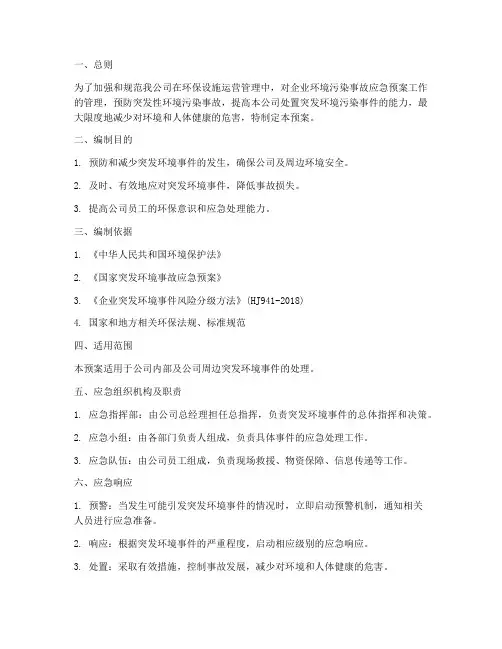 一、总则

为了加强和规范我公司在环保设施运营管理中，对企业环境污染事故应急预案工作的管理，预防突发性环境污染事故，提高本公司处置突发环境污染事件的能力，最大限度地减少对环境和人体健康的危害，特制定本预案。

二、编制目的

1. 预防和减少突发环境事件的发生，确保公司及周边环境安全。

2. 及时、有效地应对突发环境事件，降低事故损失。

3. 提高公司员工的环保意识和应急处理能力。

三、编制依据

1. 《中华人民共和国环境保护法》

2. 《国家突发环境事故应急预案》

3. 《企业突发环境事件风险分级方法》(HJ941-2018)

4. 国家和地方相关环保法规、标准规范

四、适用范围

本预案适用于公司内部及公司周边突发环境事件的处理。

五、应急组织机构及职责

1. 应急指挥部：由公司总经理担任总指挥，负责突发环境事件的总体指挥和决策。

2. 应急小组：由各部门负责人组成，负责具体事件的应急处理工作。

3. 应急队伍：由公司员工组成，负责现场救援、物资保障、信息传递等工作。

六、应急响应

1. 预警：当发生可能引发突发环境事件的情况时，立即启动预警机制，通知相关人员进行应急准备。

2. 响应：根据突发环境事件的严重程度，启动相应级别的应急响应。

3. 处置：采取有效措施，控制事故发展，减少对环境和人体健康的危害。